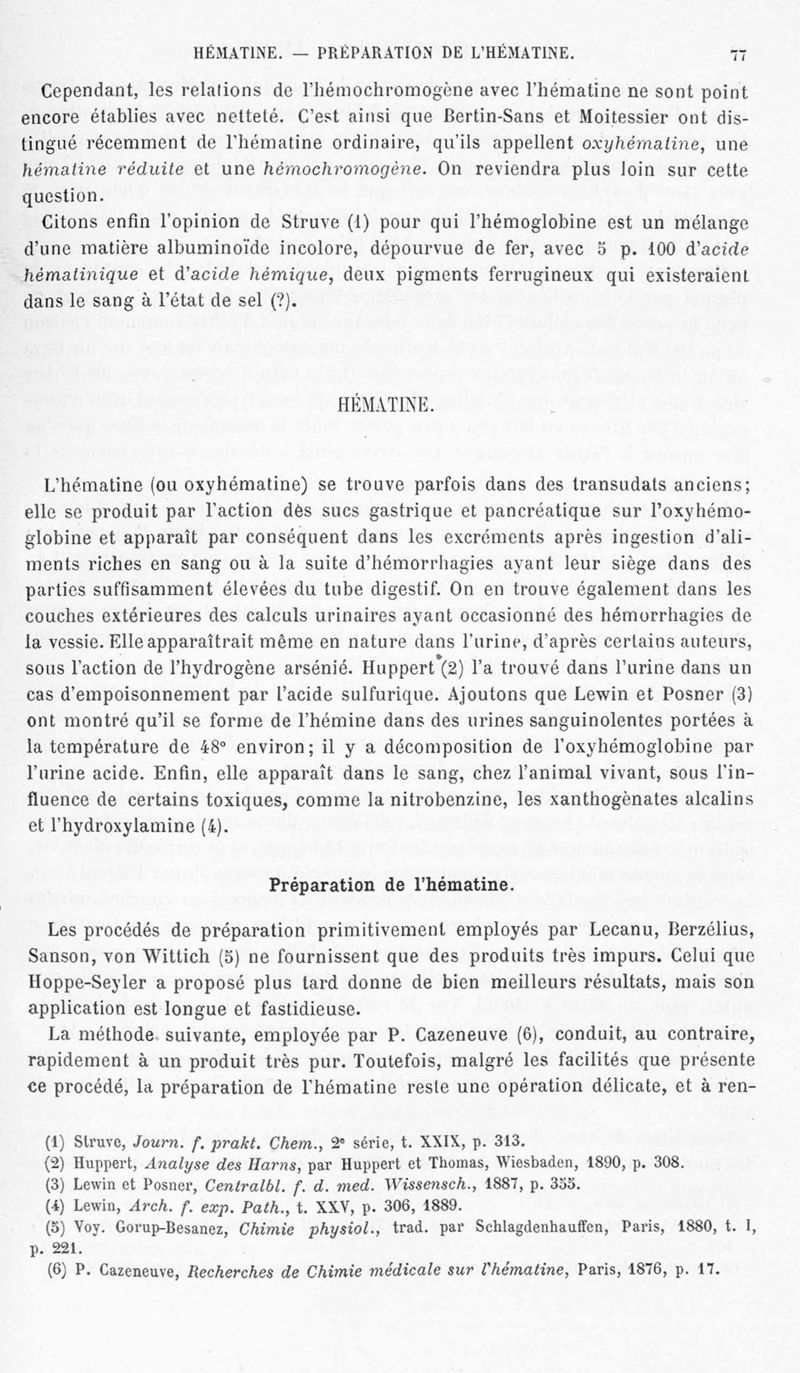 HÉMATINE. — PRÉPARATION DE L'HÉMATINE. 77

Cependant, les relations de l'hémochromogène avec l'hématine ne sont point encore établies avec netteté. C'est ainsi que Bertin-Sans et Moitessier ont distingué récemment de l'hématine ordinaire, qu'ils appellent oxyhématine, une hématine réduite et une hémochromogène. On reviendra plus loin sur cette question.

Citons enfin l'opinion de Struve (1) pour qui l'hémoglobine est un mélange d'une matière albuminoïde incolore, dépourvue de fer, avec 5 p. 100 d'acide hématinique et d'acide hémique, deux pigments ferrugineux qui existeraient dans le sang à l'état de sel (?).

HÉMATINE.

L'hématine (ou oxyhématine) se trouve parfois dans des transudats anciens; elle se produit par l'action dès sucs gastrique et pancréatique sur l'oxyhémoglobine et apparaît par conséquent dans les excréments après ingestion d'aliments riches en sang ou à la suite d'hémorrhagies ayant leur siège dans des parties suffisamment élevées du tube digestif. On en trouve également dans les couches extérieures des calculs urinaires ayant occasionné des hémorrhagies de la vessie. Elle apparaîtrait même en nature dans l'urine, d'après certains auteurs, sous l'action de l'hydrogène arsénié. Huppert (2) l'a trouvé dans l'urine dans un cas d'empoisonnement par l'acide sulfurique. Ajoutons que Lewin et Posner (3) ont montré qu'il se forme de l'hémine dans des urines sanguinolentes portées à la température de 48° environ; il y a décomposition de l'oxyhémoglobine par l'urine acide. Enfin, elle apparaît dans le sang, chez l'animal vivant, sous l'influence de certains toxiques, comme la nitrobenzine, les xanthogènates alcalins et l'hydroxylamine (4).

Préparation de l'hématine.

Les procédés de préparation primitivement employés par Lecanu, Berzélius, Sanson, von Wittich (5) ne fournissent que des produits très impurs. Celui que Hoppe-Seyler a proposé plus tard donne de bien meilleurs résultats, mais son application est longue et fastidieuse.

La méthode suivante, employée par P. Cazeneuve (6), conduit, au contraire, rapidement à un produit très pur. Toutefois, malgré les facilités que présente ce procédé, la préparation de l'hématine reste une opération délicate, et à ren-

(1) Struve, Journ. f. prakt. Chem., 2e série, t. XXIX, p. 313.
(2) Huppert, Analyse des Harns, par Huppert et Thomas, Wiesbaden, 1890, p. 308.
(3) Lewin et Posner, Centralbl. f. d. med. Wissensch., 1887, p. 355.
(4) Lewin, Arch. f. exp. Path., t. XXV, p. 306, 1889.
(5) Voy. Gorup-Besanez, Chimie physiol., trad. par Schlagdenhauffen, Paris, 1880, t. I, p. 221.
(6) P. Cazeneuve, Recherches de Chimie médicale sur l'hématine, Paris, 1876, p. 17.